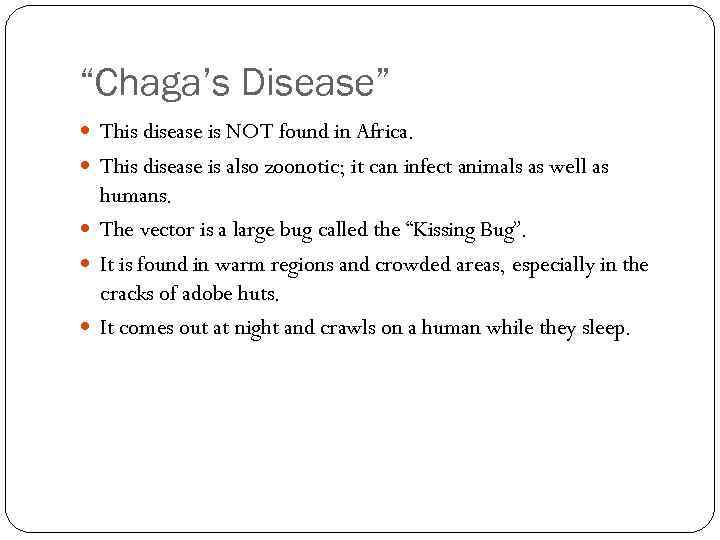 “Chaga’s Disease”

This disease is NOT found in Africa.

This disease is also zoonotic; it can infect animals as well as humans.

The vector is a large bug called the “Kissing Bug”.

It is found in warm regions and crowded areas, especially in the cracks of adobe huts.

It comes out at night and crawls on a human while they sleep.